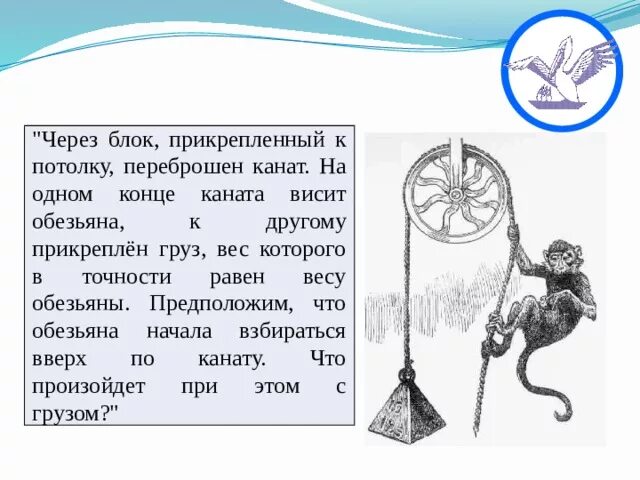 "Через блок, прикрепленный к потолку, переброшен канат. На одном конце каната висит обезьяна, к другому прикреплён груз, вес которого в точности равен весу обезьяны. Предположим, что обезьяна начала взбираться вверх по канату. Что произойдет при этом с грузом?"